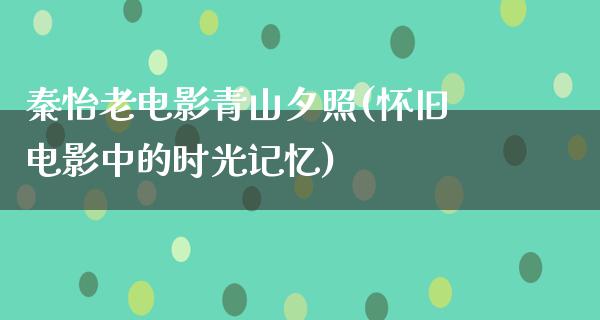 秦怡老电影青山夕照(怀旧电影中的时光记忆)